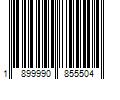 1 899990 855504